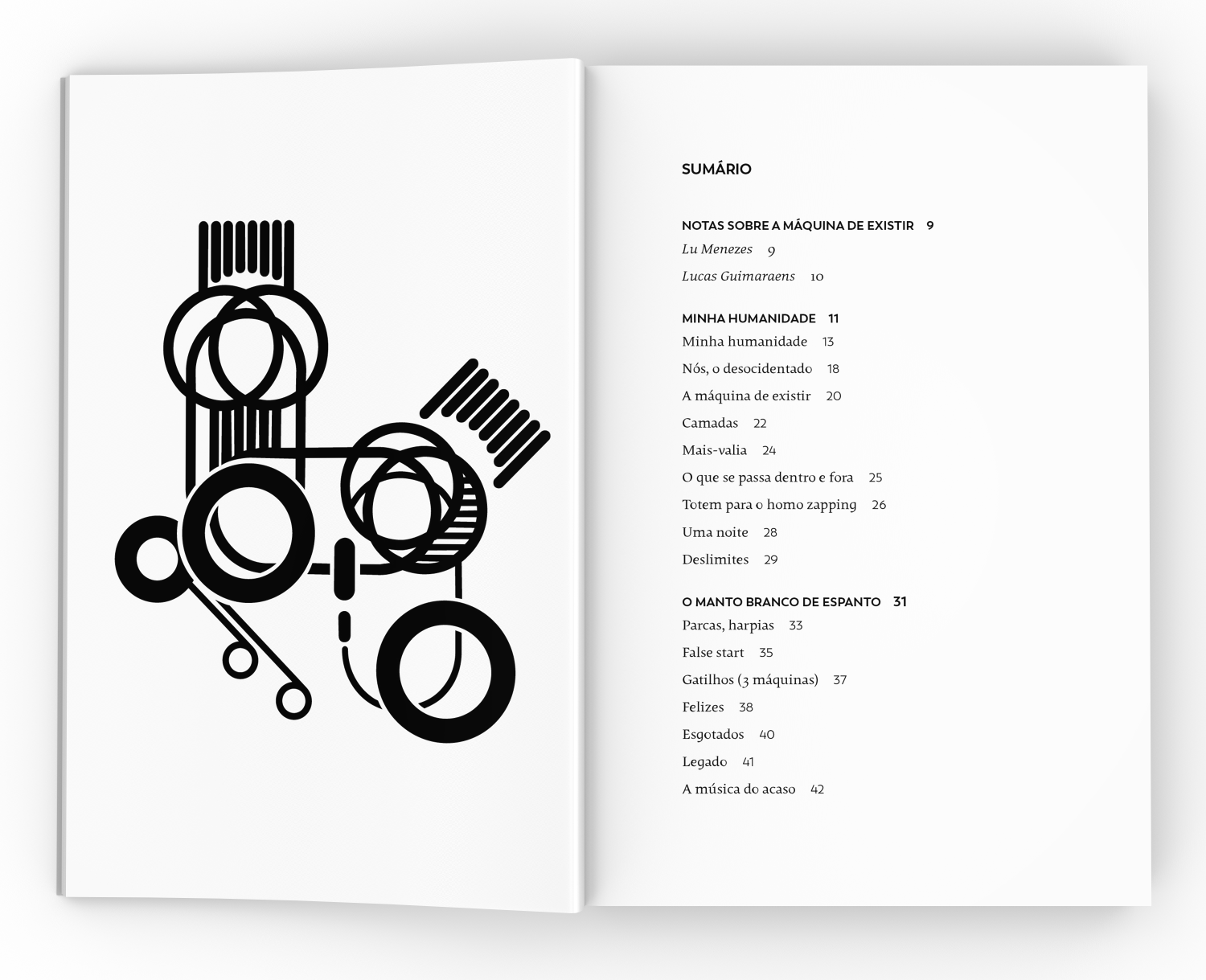 SUMÁRIO

NOTAS SOBRE A MÁQUINA DE EXISTIR 9
Lu Menezes 9
Lucas Guimaraens 10

MINHA HUMANIDADE 11
Minha humanidade 13
Nós, o desocidentado 18
A máquina de existir 20
Camadas 22
Mais-valia 24
O que se passa dentro e fora 25
Totem para o homo zapping 26
Uma noite 28
Deslimites 29

O MANTO BRANCO DE ESPANTO 31
Parcas, harpias 33
False start 35
Gatilhos (3 máquinas) 37
Felizes 38
Esgotados 40
Legado 41
A música do acaso 42